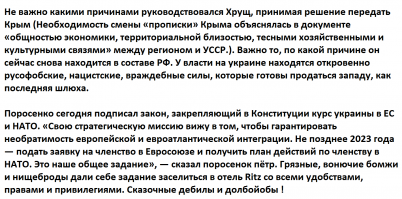 Не важно какими причинами руководствовался Хрущ, принимая решение передать Крым (Необходимость смены «прописки» Крыма объяснялась в документе «общностью экономики, территориальной близостью, тесными хозяйственными и культурными связями» между регионом и УССР.). Важно то, по какой причине он сейчас снова находится в составе РФ. У власти на украине находятся откровенно русофобские, нацистские, враждебные силы, которые готовы продаться западу, как последняя шлюха.

Поросенко сегодня подписал закон, закрепляющий в Конституции курс украины в ЕС и НАТО. «Свою стратегическую миссию вижу в том, чтобы гарантировать необратимость европейской и евроатлантической интеграции. Не позднее 2023 года — подать заявку на членство в Евросоюзе и получить план действий по членству в НАТО. Это наше общее задание», — сказал поросенок пётр. Грязные, вонючие бомжи и нищеброды дали себе задание заселиться в отель Ritz со всеми удобствами, правами и привилегиями. Сказочные дебилы и долбойобы !